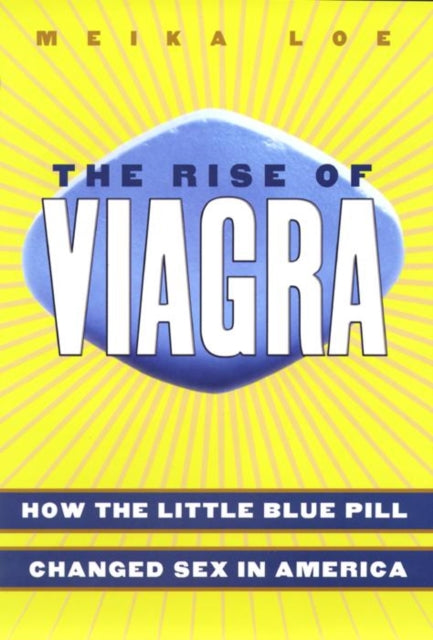 MEIKA LOE

THE RISE OF
VIAGRA

HOW THE LITTLE BLUE PILL
CHANGED SEX IN AMERICA